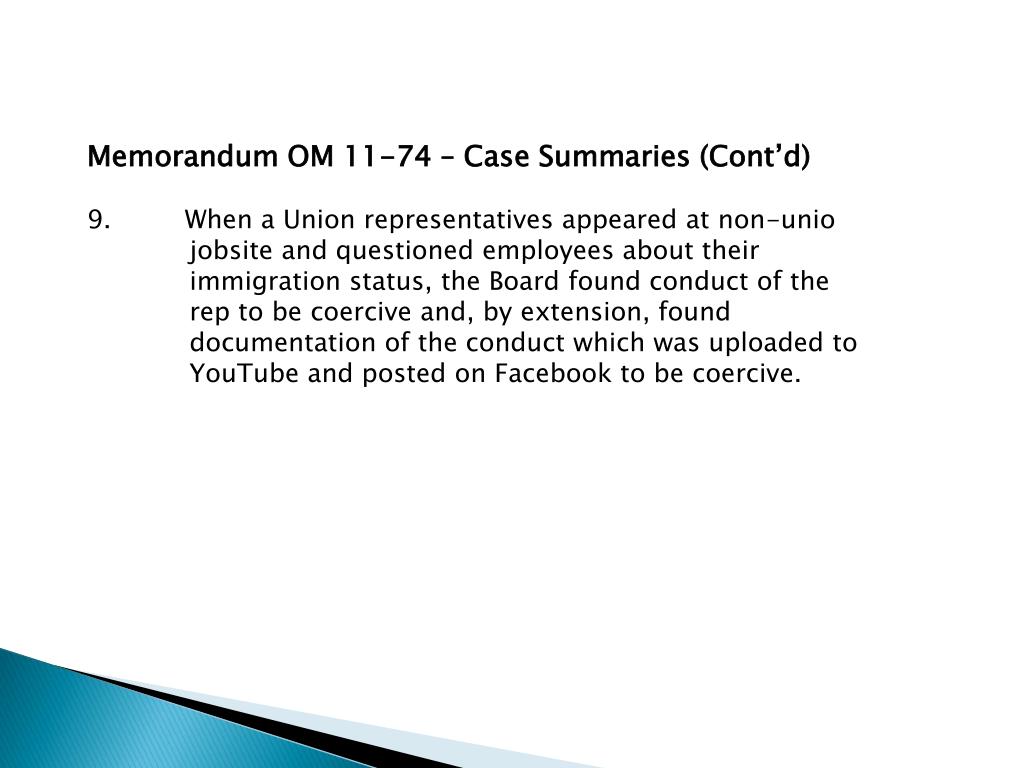 Memorandum OM 11-74 – Case Summaries (Cont'd)

9. When a Union representatives appeared at non-unio jobsite and questioned employees about their immigration status, the Board found conduct of the rep to be coercive and, by extension, found documentation of the conduct which was uploaded to YouTube and posted on Facebook to be coercive.